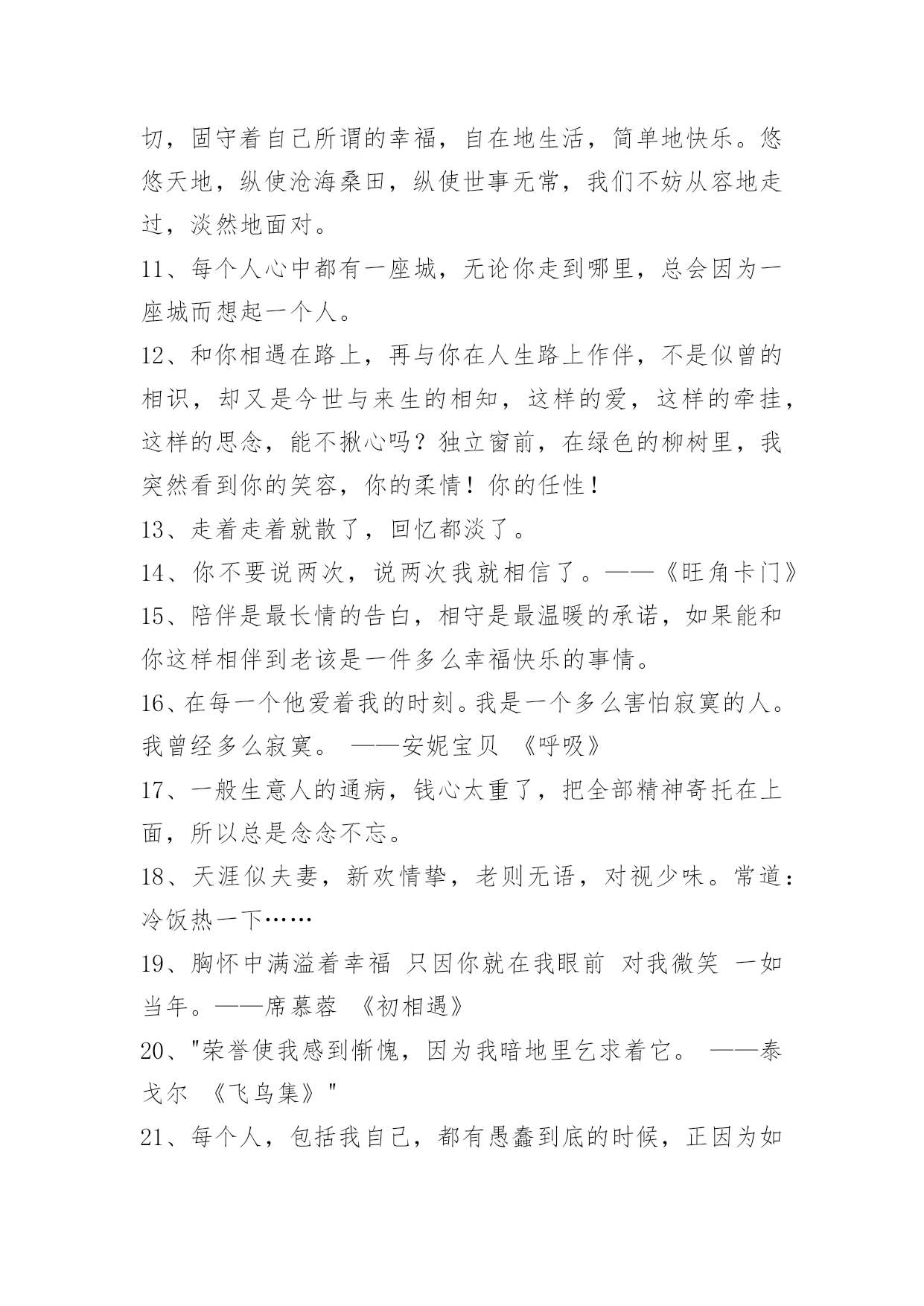 切，固守着自己所谓的幸福，自在地生活，简单地快乐。悠悠天地，纵使沧海桑田，纵使世事无常，我们不妨从容地走过，淡然地面对。

11、每个人心中都有一座城，无论你走到哪里，总会因为一座城而想起一个人。

12、和你相遇在路上，再与你在人生路上作伴，不是似曾的相识，却又是今世与来生的相知，这样的爱，这样的牵挂，这样的思念，能不揪心吗？独立窗前，在绿色的柳树里，我突然看到你的笑容，你的柔情！你的任性！

13、走着走着就散了，回忆都淡了。

14、你不要说两次，说两次我就相信了。——《旺角卡门》

15、陪伴是最长情的告白，相守是最温暖的承诺，如果能和你这样相伴到老该是一件多么幸福快乐的事情。

16、在每一个他爱着我的时刻。我是一个多么害怕寂寞的人。我曾经多么寂寞。 ——安妮宝贝 《呼吸》

17、一般生意人的通病，钱心太重了，把全部精神寄托在上面，所以总是念念不忘。

18、天涯似夫妻，新欢情挚，老则无语，对视少味。常道：冷饭热一下……

19、胸怀中满溢着幸福 只因你就在我眼前 对我微笑 一如当年。——席慕蓉 《初相遇》

20、"荣誉使我感到惭愧，因为我暗地里乞求着它。 ——泰戈尔 《飞鸟集》"

21、每个人，包括我自己，都有愚蠢到底的时候，正因为如